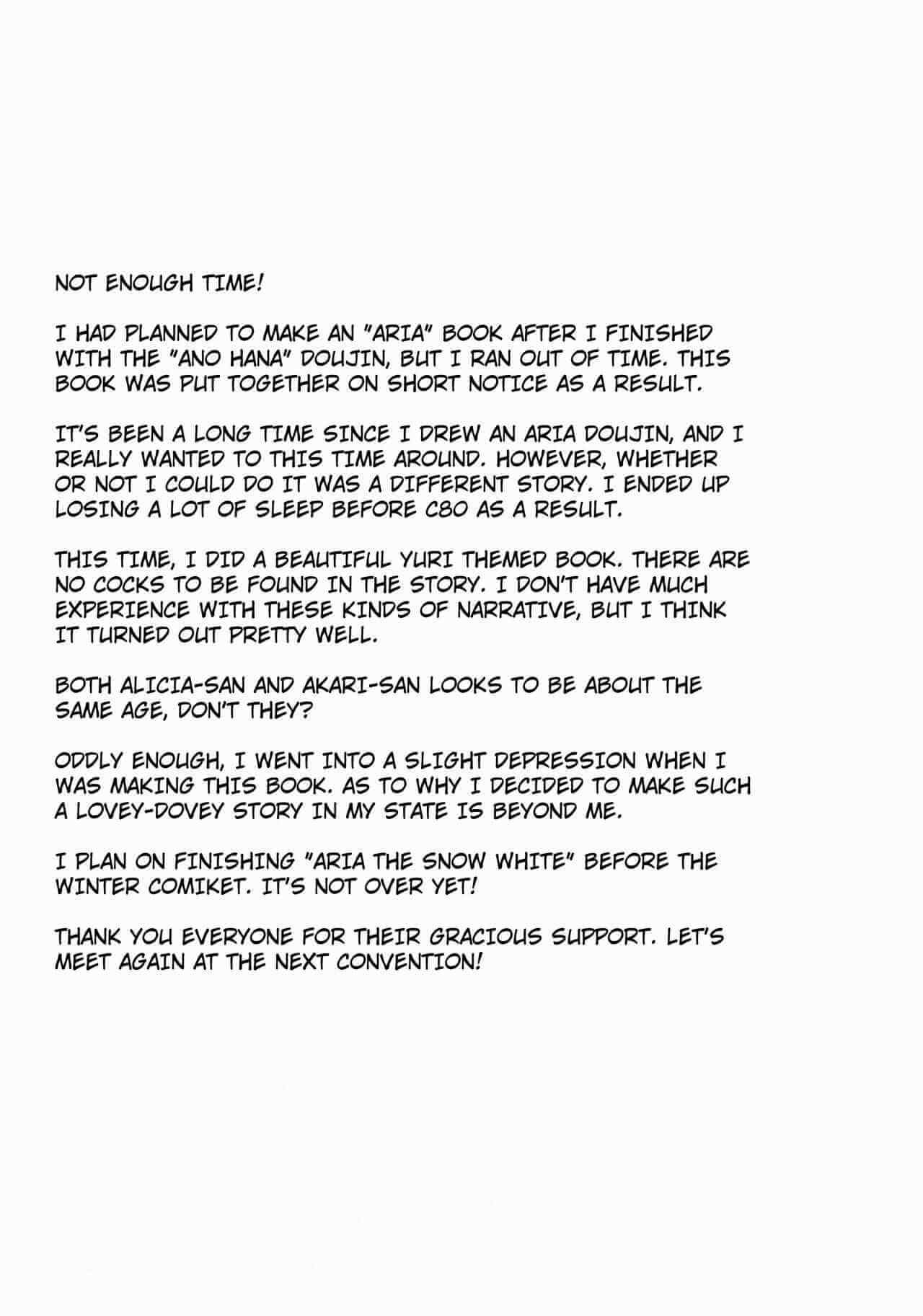 NOT ENOUGH TIME!

I HAD PLANNED TO MAKE AN "ARIA" BOOK AFTER I FINISHED WITH THE "ANO HANA" DOUJIN, BUT I RAN OUT OF TIME. THIS BOOK WAS PUT TOGETHER ON SHORT NOTICE AS A RESULT.

IT'S BEEN A LONG TIME SINCE I DREW AN ARIA DOUJIN, AND I REALLY WANTED TO THIS TIME AROUND. HOWEVER, WHETHER OR NOT I COULD DO IT WAS A DIFFERENT STORY. I ENDED UP LOSING A LOT OF SLEEP BEFORE C80 AS A RESULT.

THIS TIME, I DID A BEAUTIFUL YURI THEMED BOOK. THERE ARE NO COCKS TO BE FOUND IN THE STORY. I DON'T HAVE MUCH EXPERIENCE WITH THESE KINDS OF NARRATIVE, BUT I THINK IT TURNED OUT PRETTY WELL.

BOTH ALICIA-SAN AND AKARI-SAN LOOKS TO BE ABOUT THE SAME AGE, DON'T THEY?

ODDLY ENOUGH, I WENT INTO A SLIGHT DEPRESSION WHEN I WAS MAKING THIS BOOK. AS TO WHY I DECIDED TO MAKE SUCH A LOVEY-DOVEY STORY IN MY STATE IS BEYOND ME.

I PLAN ON FINISHING "ARIA THE SNOW WHITE" BEFORE THE WINTER COMIKET. IT'S NOT OVER YET!

THANK YOU EVERYONE FOR THEIR GRACIOUS SUPPORT. LET'S MEET AGAIN AT THE NEXT CONVENTION!